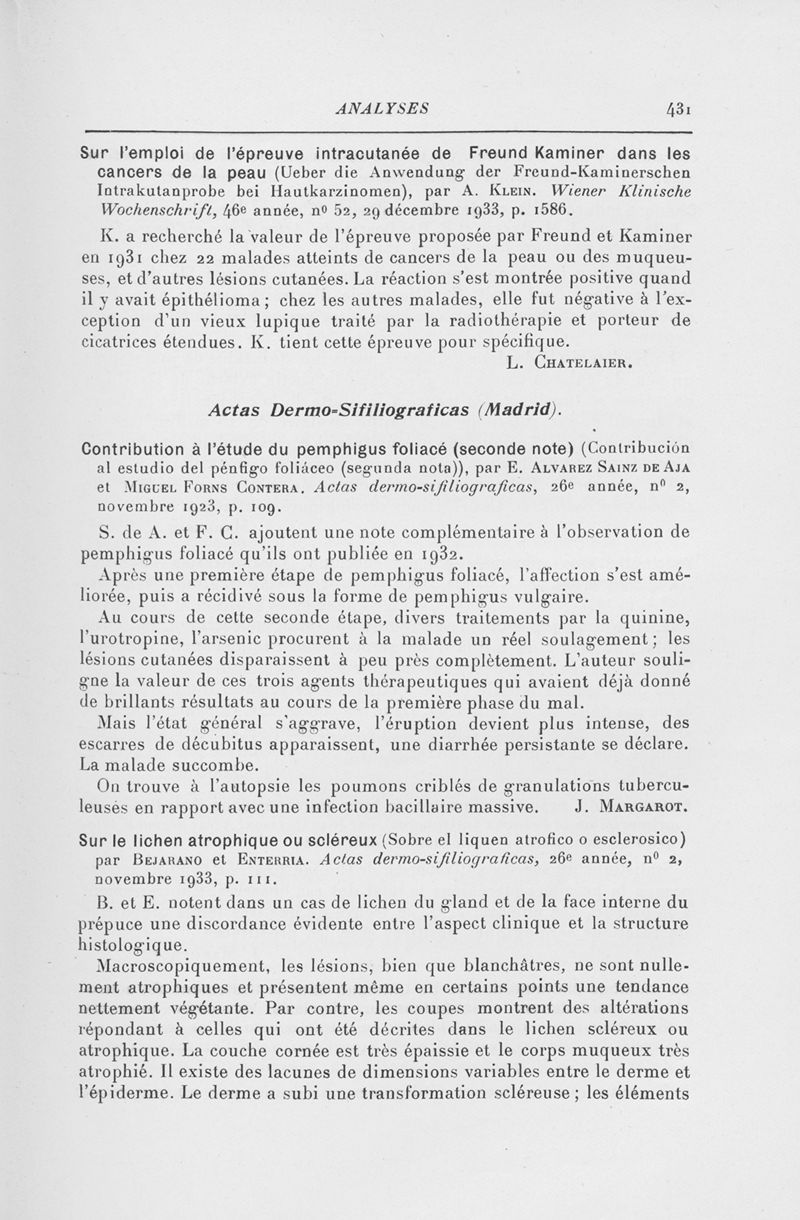 ANALYSES 431

Sur l'emploi de l'épreuve intracutanée de Freund Kaminer dans les cancers de la peau (Ueber die Anwendung der Freund-Kaminerschen Intrakutanprobe bei Hautkarzinomen), par A. Klein. Wiener Klinische Wochenschrift, 46e année, nº 52, 29 décembre 1933, p. 1586.

K. a recherché la valeur de l'épreuve proposée par Freund et Kaminer en 1931 chez 22 malades atteints de cancers de la peau ou des muqueuses, et d'autres lésions cutanées. La réaction s'est montrée positive quand il y avait épithélioma ; chez les autres malades, elle fut négative à l'exception d'un vieux lupique traité par la radiothérapie et porteur de cicatrices étendues. K. tient cette épreuve pour spécifique.

L. Chatelaier.

Actas Dermo-Sifiliograficas (Madrid).

Contribution à l'étude du pemphigus foliacé (seconde note) (Contribución al estudio del pénfigo foliáceo (segunda nota)), par E. Alvarez Sainz de Aja et Miguel Forns Contera. Actas dermo-sifiliograficas, 26e année, nº 2, novembre 1923, p. 109.

S. de A. et F. C. ajoutent une note complémentaire à l'observation de pemphigus foliacé qu'ils ont publiée en 1932.

Après une première étape de pemphigus foliacé, l'affection s'est améliorée, puis a récidivé sous la forme de pemphigus vulgaire.

Au cours de cette seconde étape, divers traitements par la quinine, l'urotropine, l'arsenic procurent à la malade un réel soulagement ; les lésions cutanées disparaissent à peu près complètement. L'auteur souligne la valeur de ces trois agents thérapeutiques qui avaient déjà donné de brillants résultats au cours de la première phase du mal.

Mais l'état général s'aggrave, l'éruption devient plus intense, des escarres de décubitus apparaissent, une diarrhée persistante se déclare. La malade succombe.

On trouve à l'autopsie les poumons criblés de granulations tuberculeuses en rapport avec une infection bacillaire massive. J. Margarot.

Sur le lichen atrophique ou scléreux (Sobre el liquen atrofico o esclerosico) par Bejarano et Enterria. Actas dermo-sifiliograficas, 26e année, nº 2, novembre 1933, p. 111.

B. et E. notent dans un cas de lichen du gland et de la face interne du prépuce une discordance évidente entre l'aspect clinique et la structure histologique.

Macroscopiquement, les lésions, bien que blanchâtres, ne sont nullement atrophiques et présentent même en certains points une tendance nettement végétante. Par contre, les coupes montrent des altérations répondant à celles qui ont été décrites dans le lichen scléreux ou atrophique. La couche cornée est très épaissie et le corps muqueux très atrophié. Il existe des lacunes de dimensions variables entre le derme et l'épiderme. Le derme a subi une transformation scléreuse ; les éléments